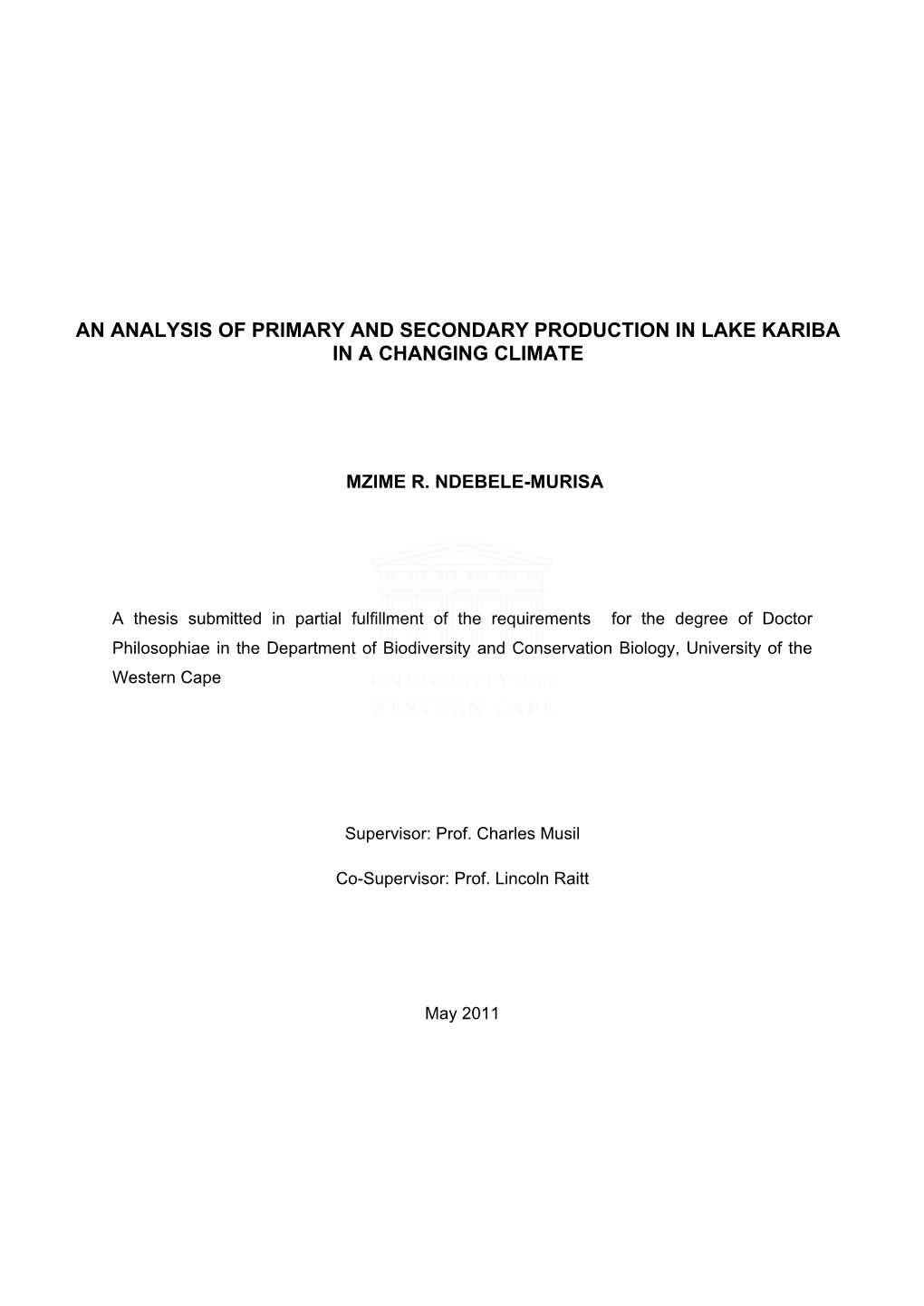 AN ANALYSIS OF PRIMARY AND SECONDARY PRODUCTION IN LAKE KARIBA IN A CHANGING CLIMATE

MZIME R. NDEBELE-MURISA

A thesis submitted in partial fulfillment of the requirements for the degree of Doctor Philosophiae in the Department of Biodiversity and Conservation Biology, University of the Western Cape

UNIVERSITY of the
WESTERN CAPE

Supervisor: Prof. Charles Musil

Co-Supervisor: Prof. Lincoln Raitt

May 2011